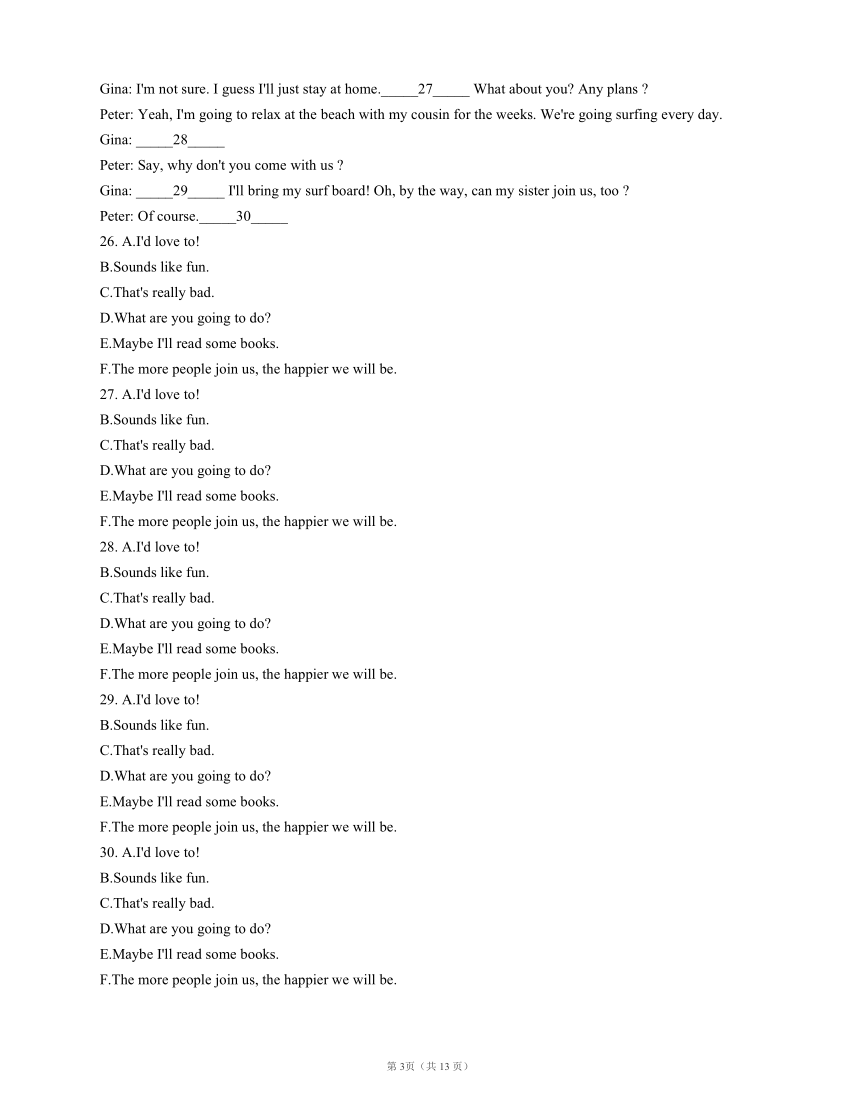 Gina: I'm not sure. I guess I'll just stay at home._____27_____ What about you? Any plans ?

Peter: Yeah, I'm going to relax at the beach with my cousin for the weeks. We're going surfing every day.

Gina: _____28_____

Peter: Say, why don't you come with us ?

Gina: _____29_____ I'll bring my surf board! Oh, by the way, can my sister join us, too ?

Peter: Of course._____30_____

26. A.I'd love to!

B.Sounds like fun.

C.That's really bad.

D.What are you going to do?

E.Maybe I'll read some books.

F.The more people join us, the happier we will be.

27. A.I'd love to!

B.Sounds like fun.

C.That's really bad.

D.What are you going to do?

E.Maybe I'll read some books.

F.The more people join us, the happier we will be.

28. A.I'd love to!

B.Sounds like fun.

C.That's really bad.

D.What are you going to do?

E.Maybe I'll read some books.

F.The more people join us, the happier we will be.

29. A.I'd love to!

B.Sounds like fun.

C.That's really bad.

D.What are you going to do?

E.Maybe I'll read some books.

F.The more people join us, the happier we will be.

30. A.I'd love to!

B.Sounds like fun.

C.That's really bad.

D.What are you going to do?

E.Maybe I'll read some books.

F.The more people join us, the happier we will be.

第 3页（共 13 页）